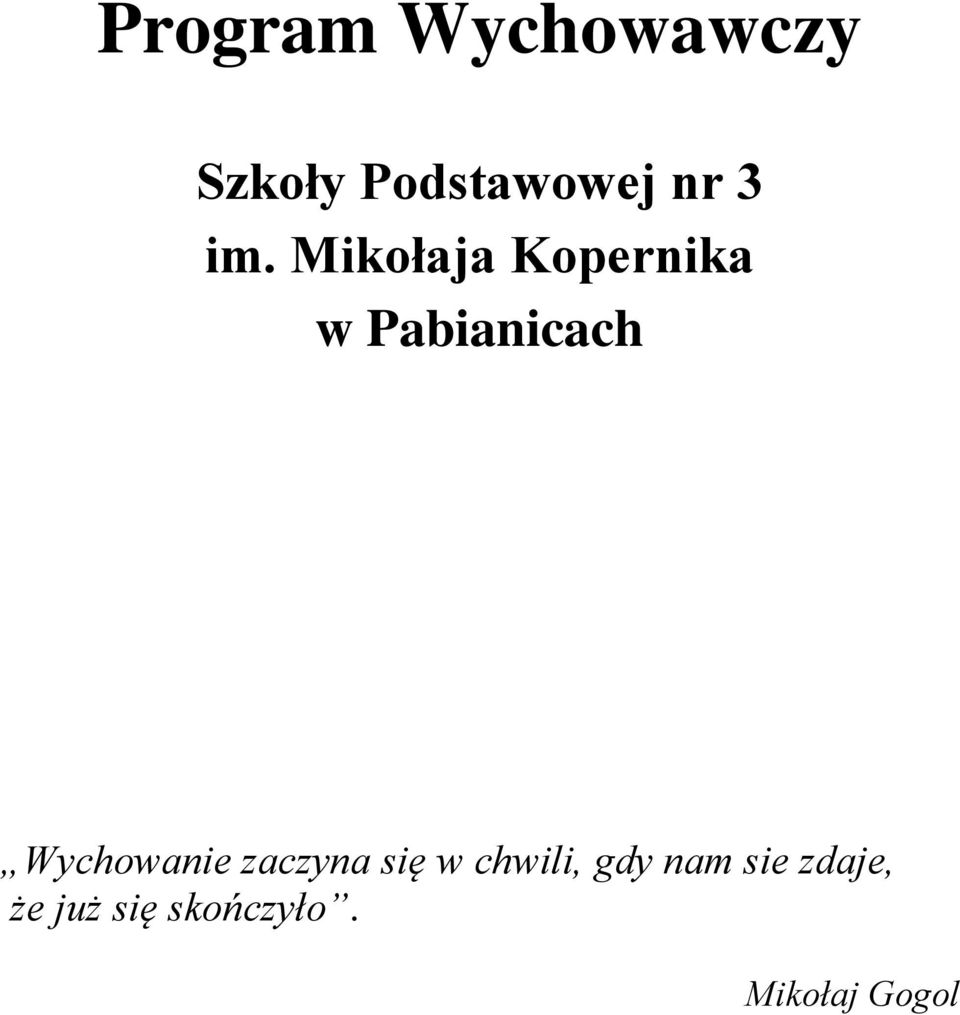 Program Wychowawczy

Szkoły Podstawowej nr 3
im. Mikołaja Kopernika
w Pabianicach

„Wychowanie zaczyna się w chwili, gdy nam sie zdaje, że już się skończyło”.

Mikołaj Gogol